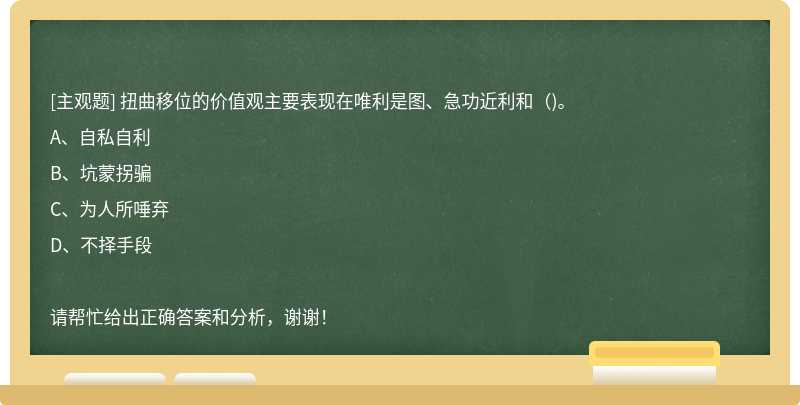 [主观题] 扭曲移位的价值观主要表现在唯利是图、急功近利和（)。

A、自私自利

B、坑蒙拐骗

C、为人所唾弃

D、不择手段

请帮忙给出正确答案和分析，谢谢！